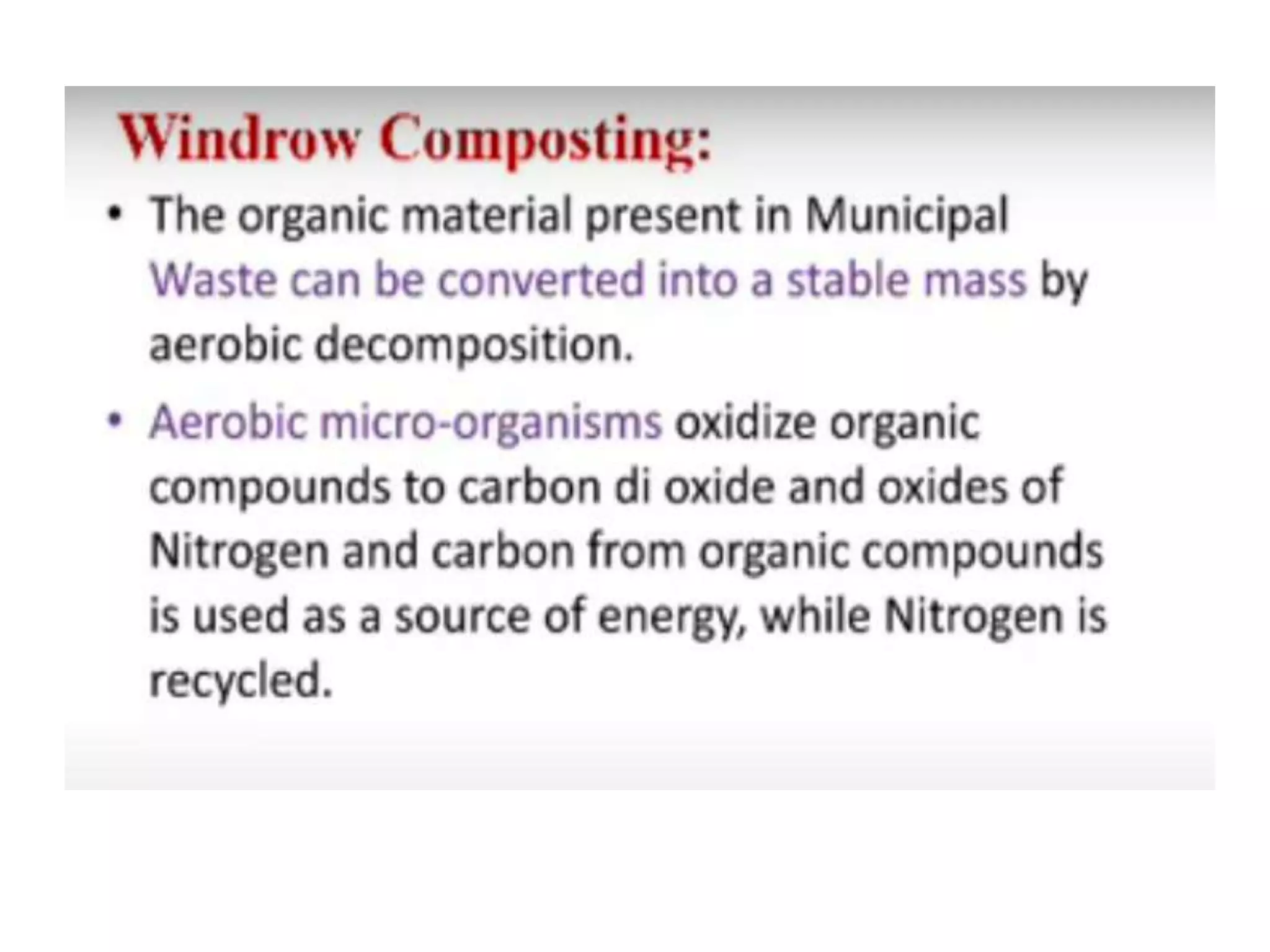 Windrow Composting:

• The organic material present in Municipal Waste can be converted into a stable mass by aerobic decomposition.

• Aerobic micro-organisms oxidize organic compounds to carbon di oxide and oxides of Nitrogen and carbon from organic compounds is used as a source of energy, while Nitrogen is recycled.